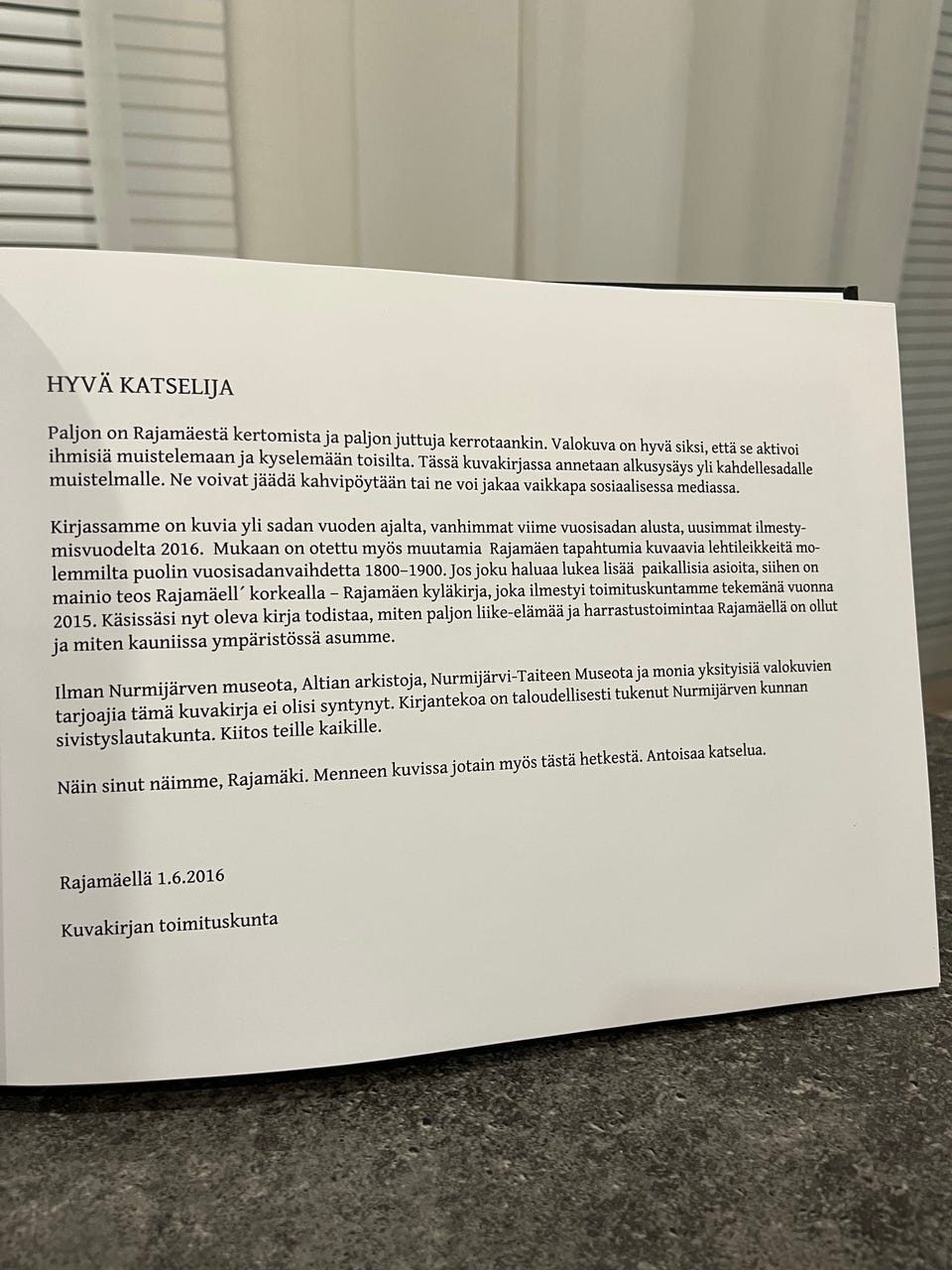 HYVÄ KATSELIJA

Paljon on Rajamäestä kertomista ja paljon juttuja kerrotaankin. Valokuva on hyvä siksi, että se aktivoi ihmisiä muistelemaan ja kyselemään toisilta. Tässä kuvakirjassa annetaan alkusysäys yli kahdellesadalle muistelmalle. Ne voivat jäädä kahvipöytään tai ne voi jakaa vaikkapa sosiaalisessa mediassa.

Kirjassamme on kuvia yli sadan vuoden ajalta, vanhimmat viime vuosisadan alusta, uusimmat ilmestymisvuodelta 2016. Mukaan on otettu myös muutamia Rajamäen tapahtumia kuvaavia lehtileikkeitä molemmilta puolin vuosisadanvaihdetta 1800–1900. Jos joku haluaa lukea lisää paikallisia asioita, siihen on mainio teos Rajamäell´ korkealla – Rajamäen kyläkirja, joka ilmestyi toimituskuntamme tekemänä vuonna 2015. Käsissäsi nyt oleva kirja todistaa, miten paljon liike-elämää ja harrastustoimintaa Rajamäellä on ollut ja miten kauniissa ympäristössä asumme.

Ilman Nurmijärven museota, Altian arkistoja, Nurmijärvi-Taiteen Museota ja monia yksityisiä valokuvien tarjoajia tämä kuvakirja ei olisi syntynyt. Kirjantekoa on taloudellisesti tukenut Nurmijärven kunnan sivistyslautakunta. Kiitos teille kaikille.

Näin sinut näimme, Rajamäki. Menneen kuvissa jotain myös tästä hetkestä. Antoisaa katselua.

Rajamäellä 1.6.2016

Kuvakirjan toimituskunta